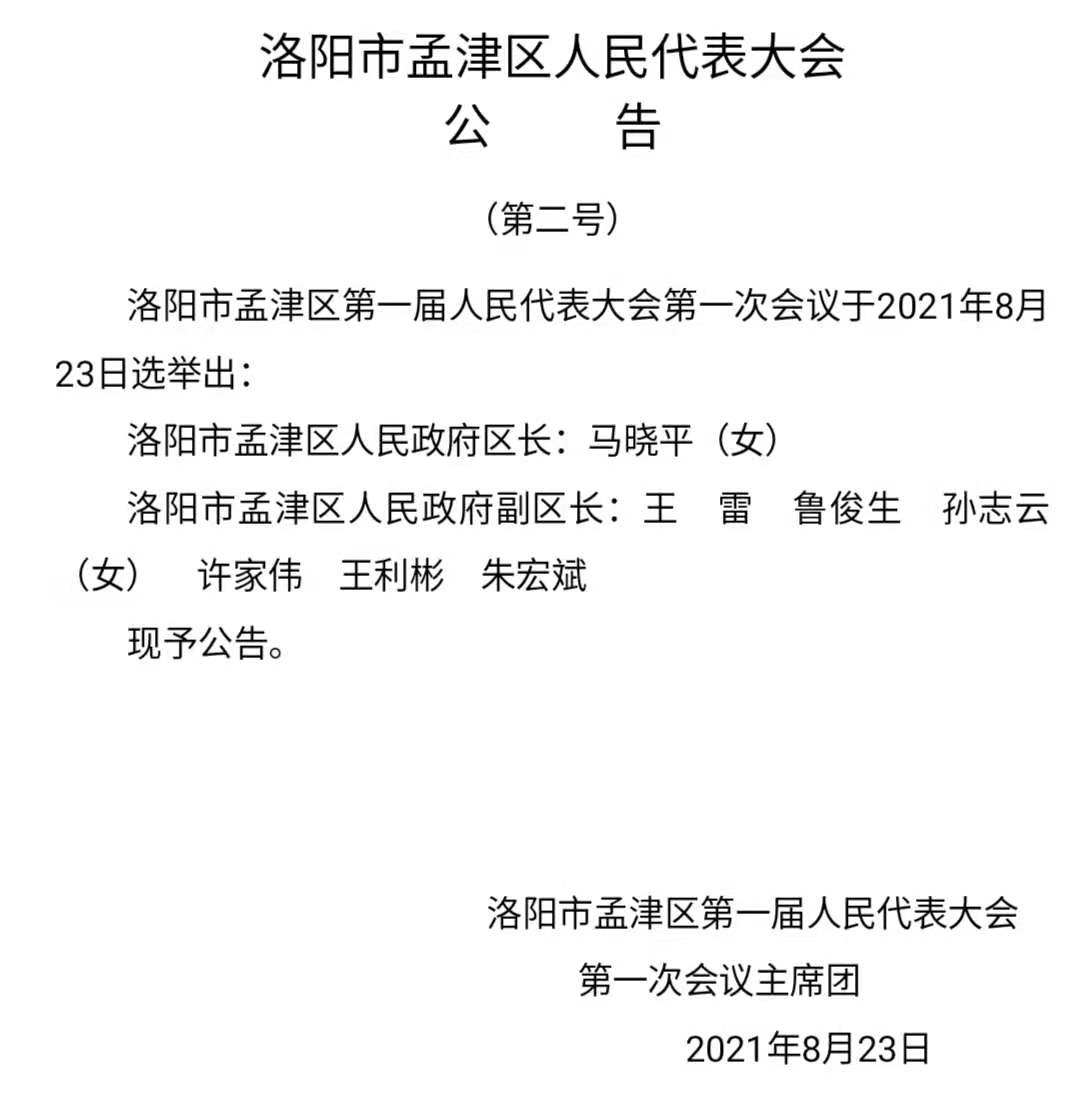 洛阳市孟津区人民代表大会
公　　告

（第二号）

洛阳市孟津区第一届人民代表大会第一次会议于2021年8月23日选举出：

洛阳市孟津区人民政府区长：马晓平（女）

洛阳市孟津区人民政府副区长：王　雷　鲁俊生　孙志云（女）　许家伟　王利彬　朱宏斌

现予公告。

洛阳市孟津区第一届人民代表大会
第一次会议主席团
2021年8月23日